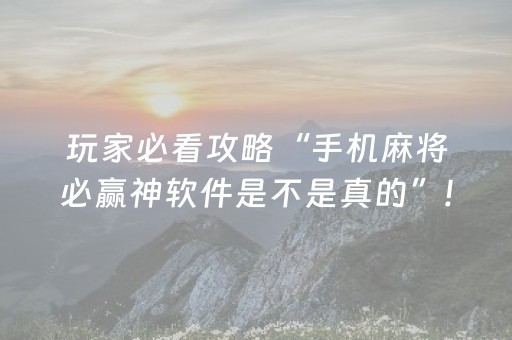 玩家必看攻略“手机麻将必赢神软件是不是真的”！